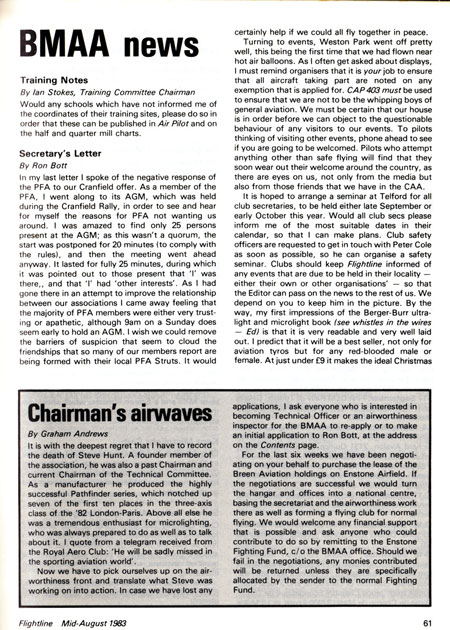 BMAA news

Training Notes

By Ian Stokes, Training Committee Chairman

Would any schools which have not informed me of the coordinates of their training sites, please do so in order that these can be published in Air Pilot and on the half and quarter mill charts.

Secretary's Letter

By Ron Bott

In my last letter I spoke of the negative response of the PFA to our Cranfield offer. As a member of the PFA, I went along to its AGM, which was held during the Cranfield Rally, in order to see and hear for myself the reasons for PFA not wanting us around. I was amazed to find only 25 persons present at the AGM; as this wasn't a quorum, the start was postponed for 20 minutes (to comply with the rules), and then the meeting went ahead anyway. It lasted for fully 25 minutes, during which it was pointed out to those present that 'I' was there,, and that 'I' had 'other interests'. As I had gone there in an attempt to improve the relationship between our associations I came away feeling that the majority of PFA members were either very trusting or apathetic, although 9am on a Sunday does seem early to hold an AGM. I wish we could remove the barriers of suspicion that seem to cloud the friendships that so many of our members report are being formed with their local PFA Struts. It would certainly help if we could all fly together in peace.

Turning to events, Weston Park went off pretty well, this being the first time that we had flown near hot air balloons. As I often get asked about displays, I must remind organisers that it is your job to ensure that all aircraft taking part are noted on any exemption that is applied for. CAP 403 must be used to ensure that we are not to be the whipping boys of general aviation. We must be certain that our house is in order before we can object to the questionable behaviour of any visitors to our events. To pilots thinking of visiting other events, phone ahead to see if you are going to be welcomed. Pilots who attempt anything other than safe flying will find that they soon wear out their welcome around the country, as there are eyes on us, not only from the media but also from those friends that we have in the CAA.

It is hoped to arrange a seminar at Telford for all club secretaries, to be held either late September or early October this year. Would all club secs please inform me of the most suitable dates in their calendar, so that I can make plans. Club safety officers are requested to get in touch with Peter Cole as soon as possible, so he can organise a safety seminar. Clubs should keep Flightline informed of any events that are due to be held in their locality — either their own or other organisations' — so that the Editor can pass on the news to the rest of us. We depend on you to keep him in the picture. By the way, my first impressions of the Berger-Burr ultralight and microlight book (see whistles in the wires — Ed) is that it is very readable and very well laid out. I predict that it will be a best seller, not only for aviation tyros but for any red-blooded male or female. At just under £9 it makes the ideal Christmas

Chairman's airwaves

By Graham Andrews

It is with the deepest regret that I have to record the death of Steve Hunt. A founder member of the association, he was also a past Chairman and current Chairman of the Technical Committee. As a manufacturer he produced the highly successful Pathfinder series, which notched up seven of the first ten places in the three-axis class of the '82 London-Paris. Above all else he was a tremendous enthusiast for microlighting, who was always prepared to do as well as to talk about it. I quote from a telegram received from the Royal Aero Club: 'He will be sadly missed in the sporting aviation world'.

Now we have to pick ourselves up on the airworthiness front and translate what Steve was working on into action. In case we have lost any applications, I ask everyone who is interested in becoming Technical Officer or an airworthiness inspector for the BMAA to re-apply or to make an initial application to Ron Bott, at the address on the Contents page.

For the last six weeks we have been negotiating on your behalf to purchase the lease of the Breen Aviation holdings on Enstone Airfield. If the negotiations are successful we would turn the hangar and offices into a national centre, basing the secretariat and the airworthiness work there as well as forming a flying club for normal flying. We would welcome any financial support that is possible and ask anyone who could contribute to do so by remitting to the Enstone Fighting Fund, c/o the BMAA office. Should we fail in the negotiations, any monies contributed will be returned unless they are specifically allocated by the sender to the normal Fighting Fund.

Flightline Mid-August 1983 61